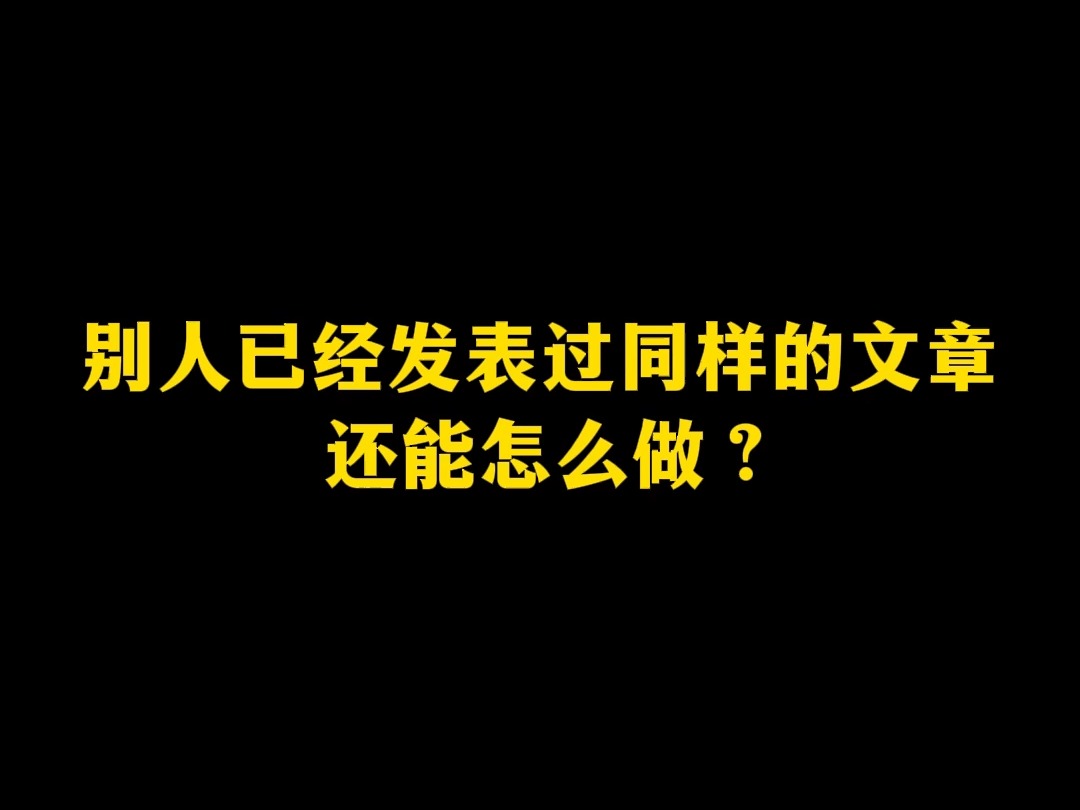 别人已经发表过同样的文章
还能怎么做？